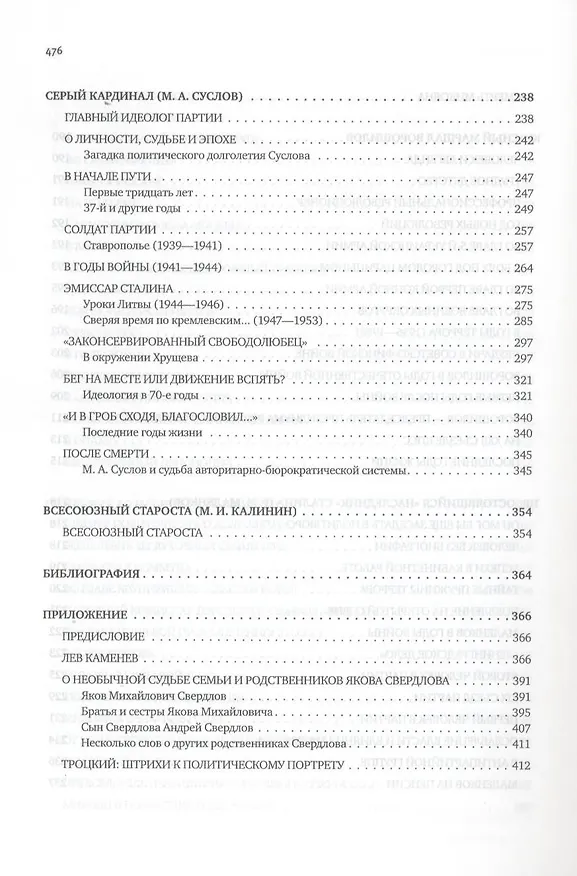 476

СЕРЫЙ КАРДИНАЛ (М. А. СУСЛОВ) 238

ГЛАВНЫЙ ИДЕОЛОГ ПАРТИИ 238

О ЛИЧНОСТИ, СУДЬБЕ И ЭПОХЕ 242
Загадка политического долголетия Суслова 242

В НАЧАЛЕ ПУТИ 247
Первые тридцать лет 247
37-й и другие годы 249

СОЛДАТ ПАРТИИ 257
Ставрополье (1939—1941) 257

В ГОДЫ ВОЙНЫ (1941—1944) 264

ЭМИССАР СТАЛИНА 275
Уроки Литвы (1944—1946) 275
Сверяя время по кремлевским... (1947—1953) 285

«ЗАКОНСЕРВИРОВАННЫЙ СВОБОДОЛЮБЕЦ» 297
В окружении Хрущева 297

БЕГ НА МЕСТЕ ИЛИ ДВИЖЕНИЕ ВСПЯТЬ? 321
Идеология в 70-е годы 321

«И В ГРОБ СХОДЯ, БЛАГОСЛОВИЛ...» 340
Последние годы жизни 340

ПОСЛЕ СМЕРТИ 345
М. А. Суслов и судьба авторитарно-бюрократической системы 345

ВСЕСОЮЗНЫЙ СТАРОСТА (М. И. КАЛИНИН) 354

ВСЕСОЮЗНЫЙ СТАРОСТА 354

БИБЛИОГРАФИЯ 364

ПРИЛОЖЕНИЕ 366

ПРЕДИСЛОВИЕ 366

ЛЕВ КАМЕНЕВ 366

О НЕОБЫЧНОЙ СУДЬБЕ СЕМЬИ И РОДСТВЕННИКОВ ЯКОВА СВЕРДЛОВА 391
Яков Михайлович Свердлов 391
Братья и сестры Якова Михайловича 395
Сын Свердлова Андрей Свердлов 407
Несколько слов о других родственниках Свердлова 411

ТРОЦКИЙ: ШТРИХИ К ПОЛИТИЧЕСКОМУ ПОРТРЕТУ 412